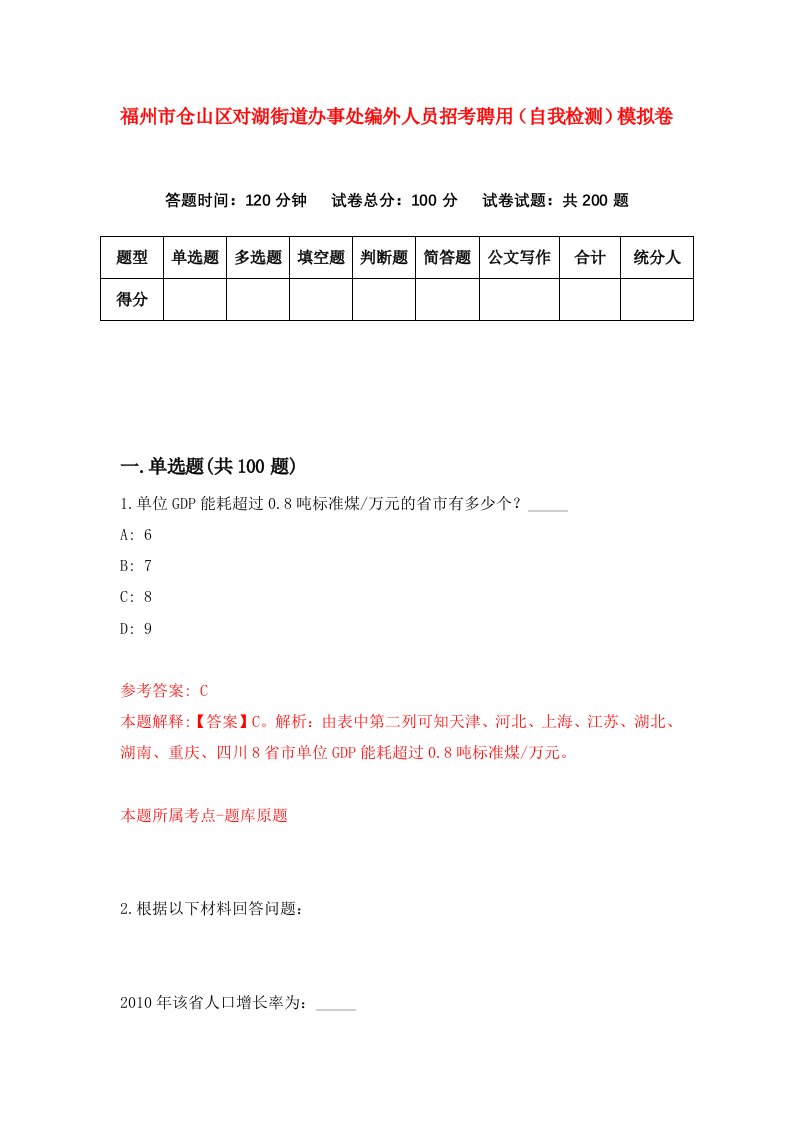 福州市仓山区对湖街道办事处编外人员招考聘用（自我检测）模拟卷

答题时间：120 分钟　试卷总分：100 分　试卷试题：共 200 题

| 题型 | 单选题 | 多选题 | 填空题 | 判断题 | 简答题 | 公文写作 | 合计 | 统分人 |
|---|---|---|---|---|---|---|---|---|
| 得分 | | | | | | | | |

一.单选题(共 100 题)

1.单位 GDP 能耗超过 0.8 吨标准煤/万元的省市有多少个？_____

A: 6

B: 7

C: 8

D: 9

参考答案: C

本题解释:【答案】C。解析：由表中第二列可知天津、河北、上海、江苏、湖北、湖南、重庆、四川 8 省市单位 GDP 能耗超过 0.8 吨标准煤/万元。

本题所属考点-题库原题

2.根据以下材料回答问题：

2010 年该省人口增长率为：_____